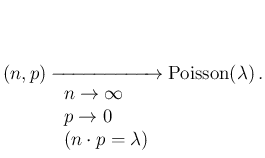 $(n, p) \xrightarrow[\substack{n \to \infty \\ p \to 0 \\ (n \cdot p = \lambda)}]{} \text{Poisson}(\lambda)\,.$